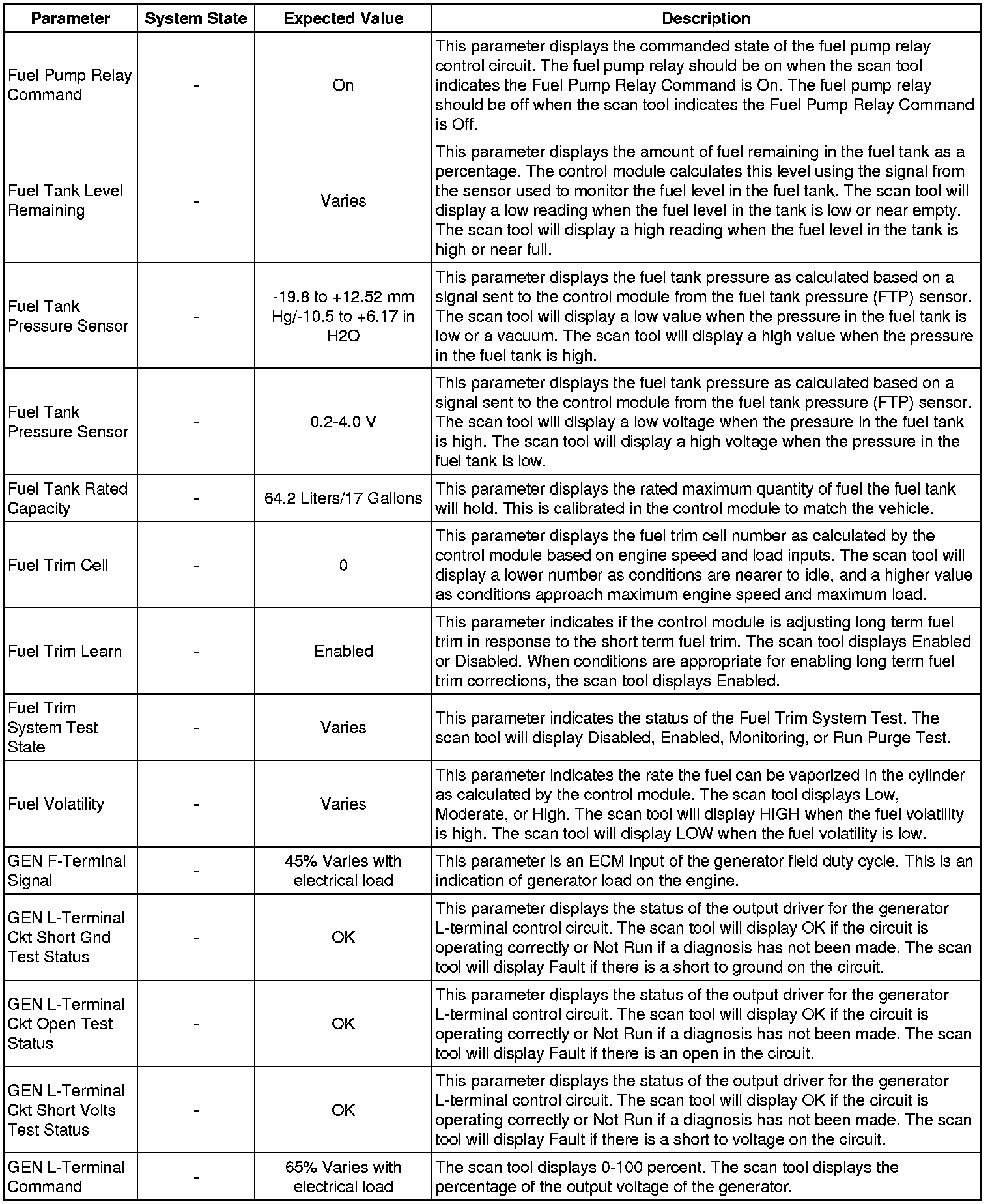 | Parameter | System State | Expected Value | Description |
|---|---|---|---|
| Fuel Pump Relay Command | - | On | This parameter displays the commanded state of the fuel pump relay control circuit. The fuel pump relay should be on when the scan tool indicates the Fuel Pump Relay Command is On. The fuel pump relay should be off when the scan tool indicates the Fuel Pump Relay Command is Off. |
| Fuel Tank Level Remaining | - | Varies | This parameter displays the amount of fuel remaining in the fuel tank as a percentage. The control module calculates this level using the signal from the sensor used to monitor the fuel level in the fuel tank. The scan tool will display a low reading when the fuel level in the tank is low or near empty. The scan tool will display a high reading when the fuel level in the tank is high or near full. |
| Fuel Tank Pressure Sensor | - | -19.8 to +12.52 mm Hg/-10.5 to +6.17 in H2O | This parameter displays the fuel tank pressure as calculated based on a signal sent to the control module from the fuel tank pressure (FTP) sensor. The scan tool will display a low value when the pressure in the fuel tank is low or a vacuum. The scan tool will display a high value when the pressure in the fuel tank is high. |
| Fuel Tank Pressure Sensor | - | 0.2-4.0 V | This parameter displays the fuel tank pressure as calculated based on a signal sent to the control module from the fuel tank pressure (FTP) sensor. The scan tool will display a low voltage when the pressure in the fuel tank is high. The scan tool will display a high voltage when the pressure in the fuel tank is low. |
| Fuel Tank Rated Capacity | - | 64.2 Liters/17 Gallons | This parameter displays the rated maximum quantity of fuel the fuel tank will hold. This is calibrated in the control module to match the vehicle. |
| Fuel Trim Cell | - | 0 | This parameter displays the fuel trim cell number as calculated by the control module based on engine speed and load inputs. The scan tool will display a lower number as conditions are nearer to idle, and a higher value as conditions approach maximum engine speed and maximum load. |
| Fuel Trim Learn | - | Enabled | This parameter indicates if the control module is adjusting long term fuel trim in response to the short term fuel trim. The scan tool displays Enabled or Disabled. When conditions are appropriate for enabling long term fuel trim corrections, the scan tool displays Enabled. |
| Fuel Trim System Test State | - | Varies | This parameter indicates the status of the Fuel Trim System Test. The scan tool will display Disabled, Enabled, Monitoring, or Run Purge Test. |
| Fuel Volatility | - | Varies | This parameter indicates the rate the fuel can be vaporized in the cylinder as calculated by the control module. The scan tool displays Low, Moderate, or High. The scan tool will display HIGH when the fuel volatility is high. The scan tool will display LOW when the fuel volatility is low. |
| GEN F-Terminal Signal | - | 45% Varies with electrical load | This parameter is an ECM input of the generator field duty cycle. This is an indication of generator load on the engine. |
| GEN L-Terminal Ckt Short Gnd Test Status | - | OK | This parameter displays the status of the output driver for the generator L-terminal control circuit. The scan tool will display OK if the circuit is operating correctly or Not Run if a diagnosis has not been made. The scan tool will display Fault if there is a short to ground on the circuit. |
| GEN L-Terminal Ckt Open Test Status | - | OK | This parameter displays the status of the output driver for the generator L-terminal control circuit. The scan tool will display OK if the circuit is operating correctly or Not Run if a diagnosis has not been made. The scan tool will display Fault if there is an open in the circuit. |
| GEN L-Terminal Ckt Short Volts Test Status | - | OK | This parameter displays the status of the output driver for the generator L-terminal control circuit. The scan tool will display OK if the circuit is operating correctly or Not Run if a diagnosis has not been made. The scan tool will display Fault if there is a short to voltage on the circuit. |
| GEN L-Terminal Command | - | 65% Varies with electrical load | The scan tool displays 0-100 percent. The scan tool displays the percentage of the output voltage of the generator. |